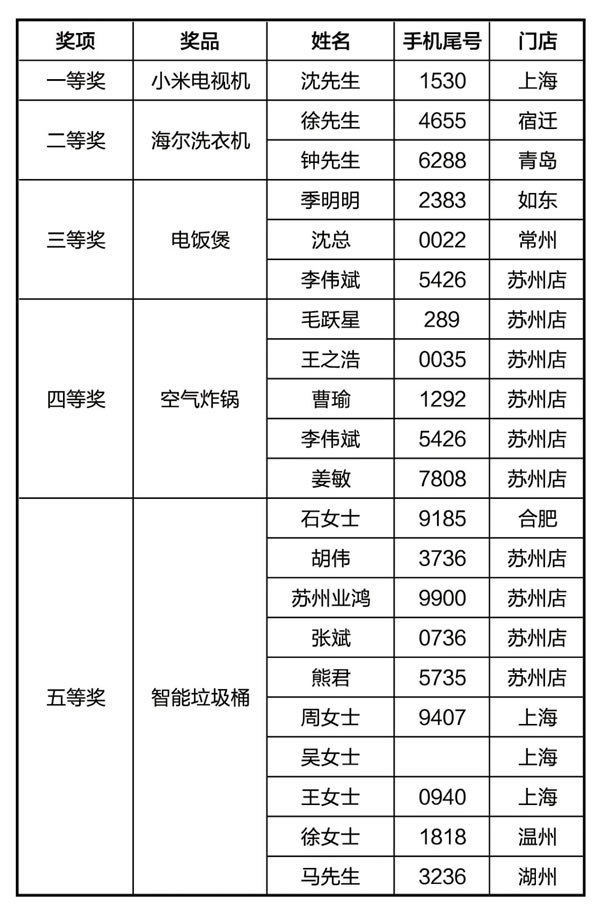 | 奖项 | 奖品 | 姓名 | 手机尾号 | 门店 |
|---|---|---|---|---|
| 一等奖 | 小米电视机 | 沈先生 | 1530 | 上海 |
| 二等奖 | 海尔洗衣机 | 徐先生 | 4655 | 宿迁 |
| | | 钟先生 | 6288 | 青岛 |
| 三等奖 | 电饭煲 | 季明明 | 2383 | 如东 |
| | | 沈总 | 0022 | 常州 |
| | | 李伟斌 | 5426 | 苏州店 |
| 四等奖 | 空气炸锅 | 毛跃星 | 289 | 苏州店 |
| | | 王之浩 | 0035 | 苏州店 |
| | | 曹瑜 | 1292 | 苏州店 |
| | | 李伟斌 | 5426 | 苏州店 |
| | | 姜敏 | 7808 | 苏州店 |
| 五等奖 | 智能垃圾桶 | 石女士 | 9185 | 合肥 |
| | | 胡伟 | 3736 | 苏州店 |
| | | 苏州业鸿 | 9900 | 苏州店 |
| | | 张斌 | 0736 | 苏州店 |
| | | 熊君 | 5735 | 苏州店 |
| | | 周女士 | 9407 | 上海 |
| | | 吴女士 | | 上海 |
| | | 王女士 | 0940 | 上海 |
| | | 徐女士 | 1818 | 温州 |
| | | 马先生 | 3236 | 湖州 |